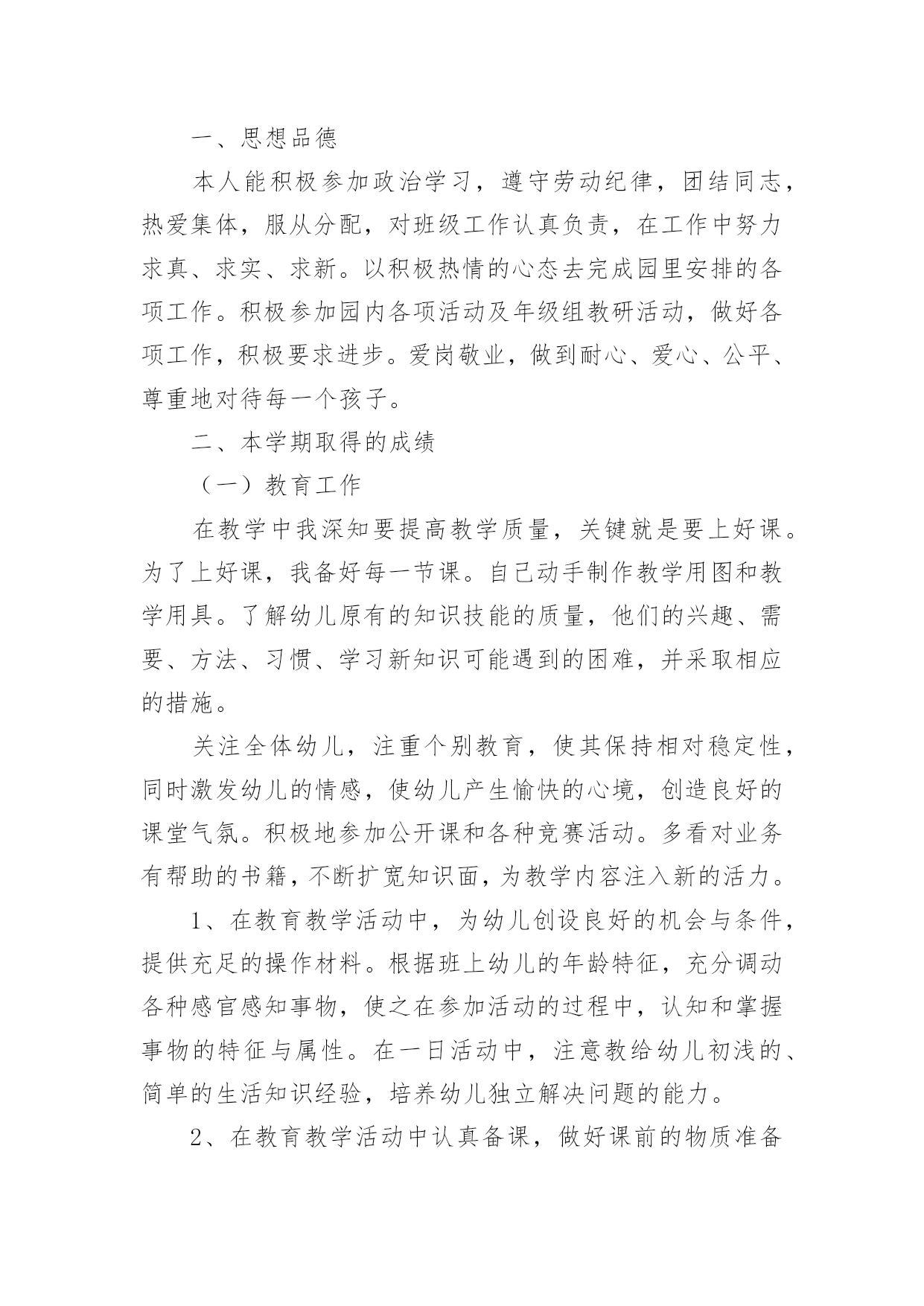 一、思想品德

本人能积极参加政治学习，遵守劳动纪律，团结同志，热爱集体，服从分配，对班级工作认真负责，在工作中努力求真、求实、求新。以积极热情的心态去完成园里安排的各项工作。积极参加园内各项活动及年级组教研活动，做好各项工作，积极要求进步。爱岗敬业，做到耐心、爱心、公平、尊重地对待每一个孩子。

二、本学期取得的成绩

（一）教育工作

在教学中我深知要提高教学质量，关键就是要上好课。为了上好课，我备好每一节课。自己动手制作教学用图和教学用具。了解幼儿原有的知识技能的质量，他们的兴趣、需要、方法、习惯、学习新知识可能遇到的困难，并采取相应的措施。

关注全体幼儿，注重个别教育，使其保持相对稳定性，同时激发幼儿的情感，使幼儿产生愉快的心境，创造良好的课堂气氛。积极地参加公开课和各种竞赛活动。多看对业务有帮助的书籍，不断扩宽知识面，为教学内容注入新的活力。

1、在教育教学活动中，为幼儿创设良好的机会与条件，提供充足的操作材料。根据班上幼儿的年龄特征，充分调动各种感官感知事物，使之在参加活动的过程中，认知和掌握事物的特征与属性。在一日活动中，注意教给幼儿初浅的、简单的生活知识经验，培养幼儿独立解决问题的能力。

2、在教育教学活动中认真备课，做好课前的物质准备